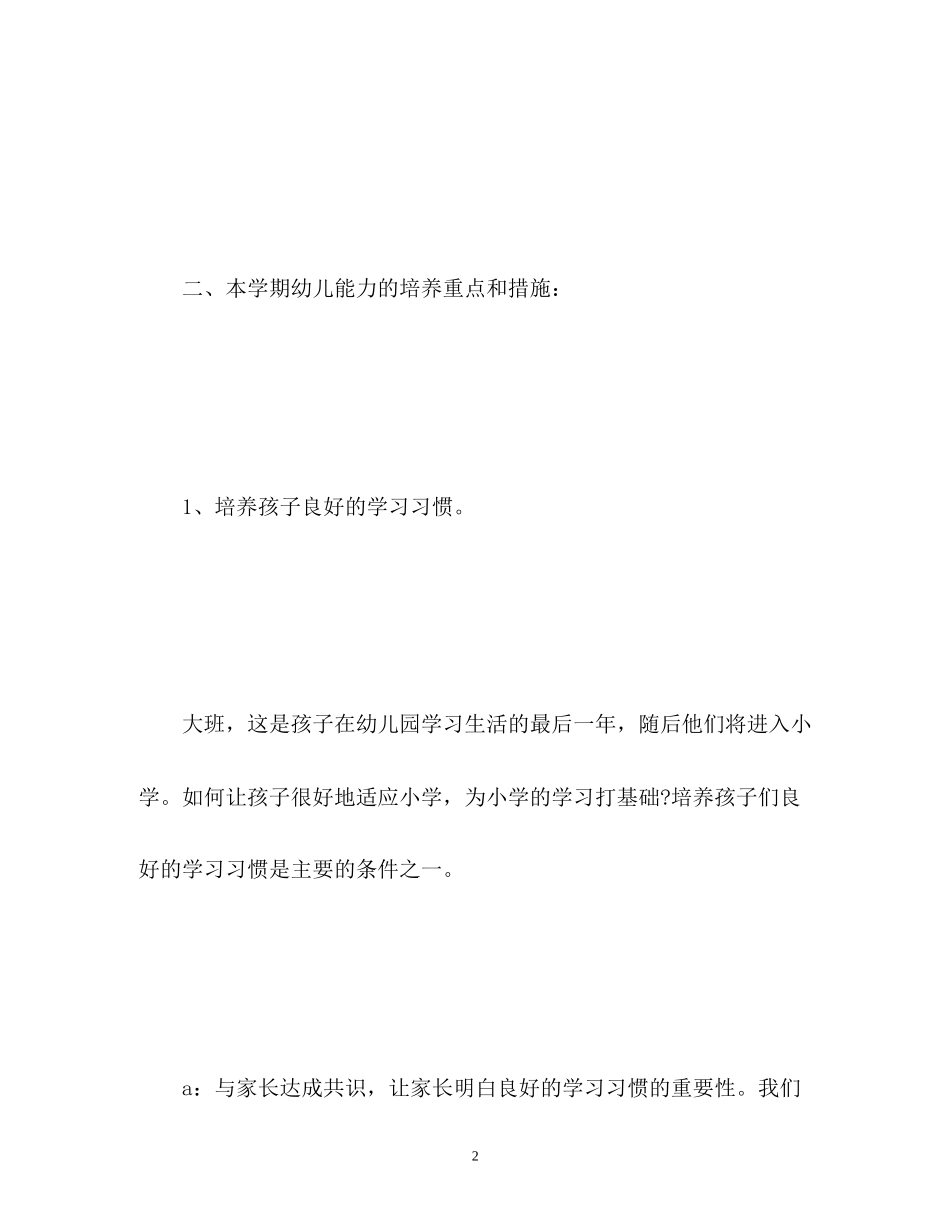 二、本学期幼儿能力的培养重点和措施：

1、培养孩子良好的学习习惯。

大班，这是孩子在幼儿园学习生活的最后一年，随后他们将进入小学。如何让孩子很好地适应小学，为小学的学习打基础?培养孩子们良好的学习习惯是主要的条件之一。

a：与家长达成共识，让家长明白良好的学习习惯的重要性。我们

2